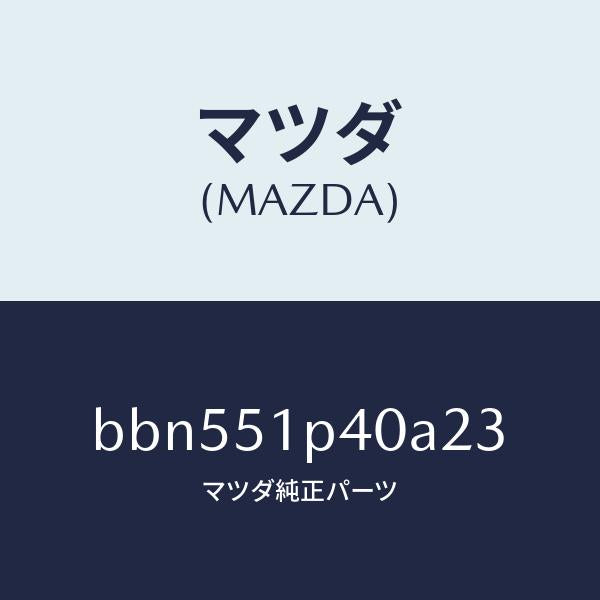 マツダ
(MAZDA)

bbn551p40a23
マツダ純正パーツ